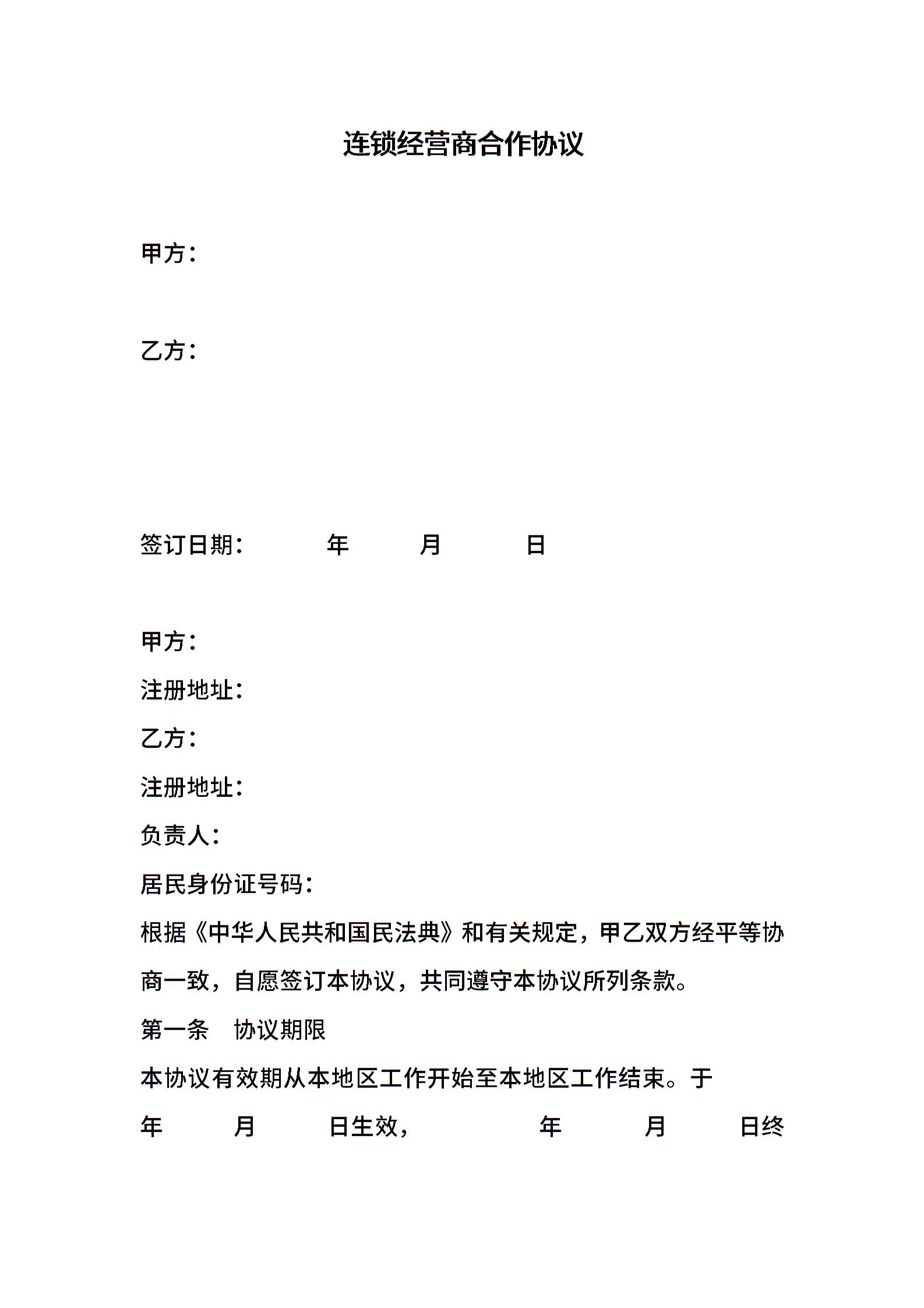 连锁经营商合作协议

甲方：

乙方：

签订日期：　　年　　月　　日

甲方：
注册地址：
乙方：
注册地址：
负责人：
居民身份证号码：
根据《中华人民共和国民法典》和有关规定，甲乙双方经平等协商一致，自愿签订本协议，共同遵守本协议所列条款。
第一条　协议期限
本协议有效期从本地区工作开始至本地区工作结束。于　　年　　月　　日生效，　　年　　月　　日终